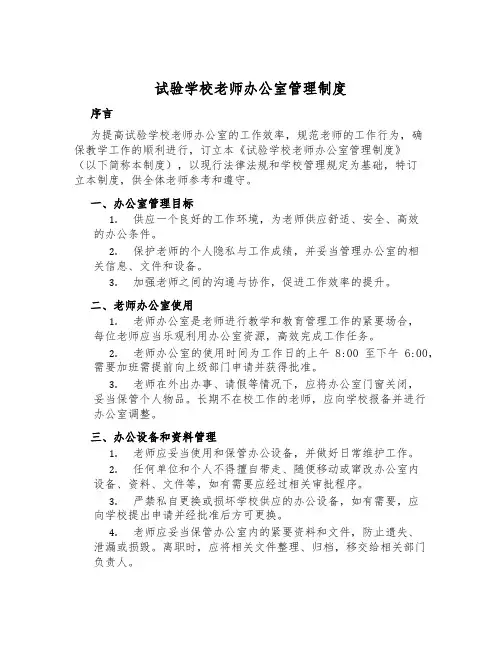 试验学校老师办公室管理制度

序言

为提高试验学校老师办公室的工作效率，规范老师的工作行为，确保教学工作的顺利进行，订立本《试验学校老师办公室管理制度》（以下简称本制度），以现行法律法规和学校管理规定为基础，特订立本制度，供全体老师参考和遵守。

一、办公室管理目标

1. 供应一个良好的工作环境，为老师供应舒适、安全、高效的办公条件。

2. 保护老师的个人隐私与工作成绩，并妥当管理办公室的相关信息、文件和设备。

3. 加强老师之间的沟通与协作，促进工作效率的提升。

二、老师办公室使用

1. 老师办公室是老师进行教学和教育管理工作的紧要场合，每位老师应当乐观利用办公室资源，高效完成工作任务。

2. 老师办公室的使用时间为工作日的上午 8:00 至下午 6:00，需要加班需提前向上级部门申请并获得批准。

3. 老师在外出办事、请假等情况下，应将办公室门窗关闭，妥当保管个人物品。长期不在校工作的老师，应向学校报备并进行办公室调整。

三、办公设备和资料管理

1. 老师应妥当使用和保管办公设备，并做好日常维护工作。

2. 任何单位和个人不得擅自带走、随便移动或窜改办公室内设备、资料、文件等，如有需要应经过相关审批程序。

3. 严禁私自更换或损坏学校供应的办公设备，如有需要，应向学校提出申请并经批准后方可更换。

4. 老师应妥当保管办公室内的紧要资料和文件，防止遗失、泄漏或损毁。离职时，应将相关文件整理、归档，移交给相关部门负责人。